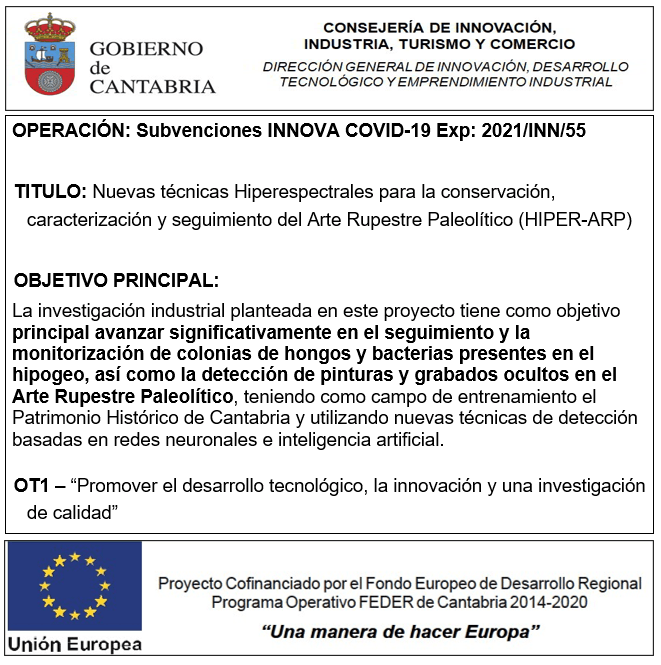 GOBIERNO
de
CANTABRIA

CONSEJERÍA DE INNOVACIÓN,
INDUSTRIA, TURISMO Y COMERCIO
DIRECCIÓN GENERAL DE INNOVACIÓN, DESARROLLO
TECNOLÓGICO Y EMPRENDIMIENTO INDUSTRIAL

OPERACIÓN: Subvenciones INNOVA COVID-19 Exp: 2021/INN/55

TITULO: Nuevas técnicas Hiperespectrales para la conservación, caracterización y seguimiento del Arte Rupestre Paleolítico (HIPER-ARP)

OBJETIVO PRINCIPAL:

La investigación industrial planteada en este proyecto tiene como objetivo principal avanzar significativamente en el seguimiento y la monitorización de colonias de hongos y bacterias presentes en el hipogeo, así como la detección de pinturas y grabados ocultos en el Arte Rupestre Paleolítico, teniendo como campo de entrenamiento el Patrimonio Histórico de Cantabria y utilizando nuevas técnicas de detección basadas en redes neuronales e inteligencia artificial.

OT1 – "Promover el desarrollo tecnológico, la innovación y una investigación de calidad"

Unión Europea

Proyecto Cofinanciado por el Fondo Europeo de Desarrollo Regional
Programa Operativo FEDER de Cantabria 2014-2020

"Una manera de hacer Europa"